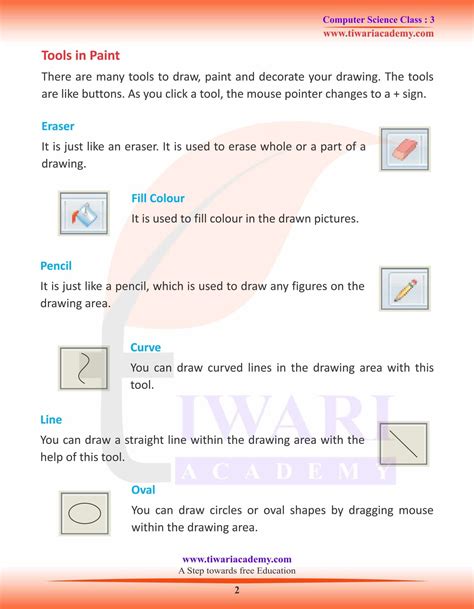 Computer Science Class : 3
www.tiwariacademy.com

Tools in Paint

There are many tools to draw, paint and decorate your drawing. The tools are like buttons. As you click a tool, the mouse pointer changes to a + sign.

Eraser

It is just like an eraser. It is used to erase whole or a part of a drawing.

Fill Colour

It is used to fill colour in the drawn pictures.

Pencil

It is just like a pencil, which is used to draw any figures on the drawing area.

Curve

You can draw curved lines in the drawing area with this tool.

Line

You can draw a straight line within the drawing area with the help of this tool.

Oval

You can draw circles or oval shapes by dragging mouse within the drawing area.

TIWARI
ACADEMY

www.tiwariacademy.com
A Step towards free Education

2